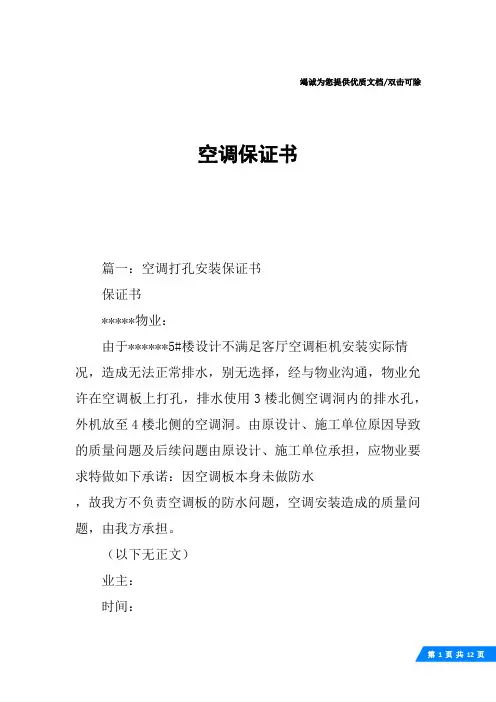 竭诚为您提供优质文档/双击可除

空调保证书

篇一：空调打孔安装保证书

保证书

*****物业：

由于******5#楼设计不满足客厅空调柜机安装实际情况，造成无法正常排水，别无选择，经与物业沟通，物业允许在空调板上打孔，排水使用3楼北侧空调洞内的排水孔，外机放至4楼北侧的空调洞。由原设计、施工单位原因导致的质量问题及后续问题由原设计、施工单位承担，应物业要求特做如下承诺：因空调板本身未做防水

，故我方不负责空调板的防水问题，空调安装造成的质量问题，由我方承担。

（以下无正文）

业主：

时间：

第 1 页 共 12 页